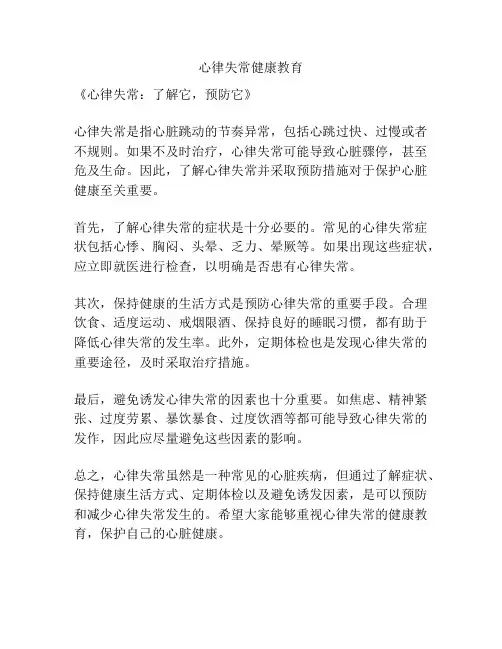 心律失常健康教育

《心律失常：了解它，预防它》

心律失常是指心脏跳动的节奏异常，包括心跳过快、过慢或者不规则。如果不及时治疗，心律失常可能导致心脏骤停，甚至危及生命。因此，了解心律失常并采取预防措施对于保护心脏健康至关重要。

首先，了解心律失常的症状是十分必要的。常见的心律失常症状包括心悸、胸闷、头晕、乏力、晕厥等。如果出现这些症状，应立即就医进行检查，以明确是否患有心律失常。

其次，保持健康的生活方式是预防心律失常的重要手段。合理饮食、适度运动、戒烟限酒、保持良好的睡眠习惯，都有助于降低心律失常的发生率。此外，定期体检也是发现心律失常的重要途径，及时采取治疗措施。

最后，避免诱发心律失常的因素也十分重要。如焦虑、精神紧张、过度劳累、暴饮暴食、过度饮酒等都可能导致心律失常的发作，因此应尽量避免这些因素的影响。

总之，心律失常虽然是一种常见的心脏疾病，但通过了解症状、保持健康生活方式、定期体检以及避免诱发因素，是可以预防和减少心律失常发生的。希望大家能够重视心律失常的健康教育，保护自己的心脏健康。